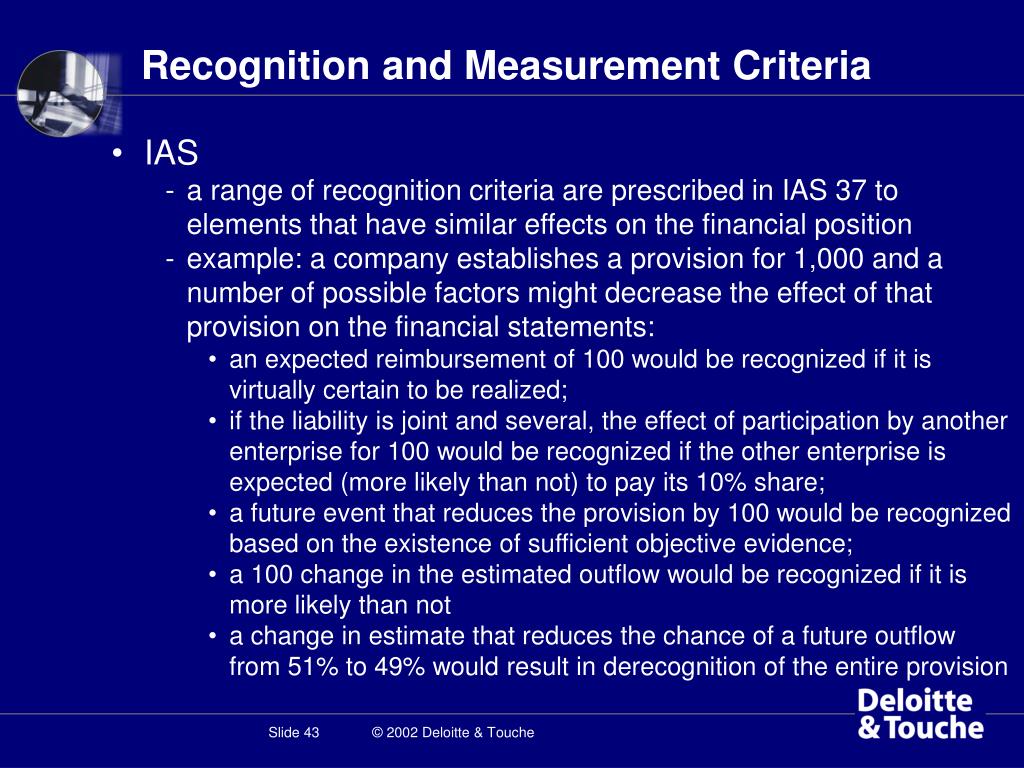 Recognition and Measurement Criteria

• IAS
- a range of recognition criteria are prescribed in IAS 37 to elements that have similar effects on the financial position
- example: a company establishes a provision for 1,000 and a number of possible factors might decrease the effect of that provision on the financial statements:
• an expected reimbursement of 100 would be recognized if it is virtually certain to be realized;
• if the liability is joint and several, the effect of participation by another enterprise for 100 would be recognized if the other enterprise is expected (more likely than not) to pay its 10% share;
• a future event that reduces the provision by 100 would be recognized based on the existence of sufficient objective evidence;
• a 100 change in the estimated outflow would be recognized if it is more likely than not
• a change in estimate that reduces the chance of a future outflow from 51% to 49% would result in derecognition of the entire provision

Slide 43 © 2002 Deloitte & Touche

Deloitte & Touche